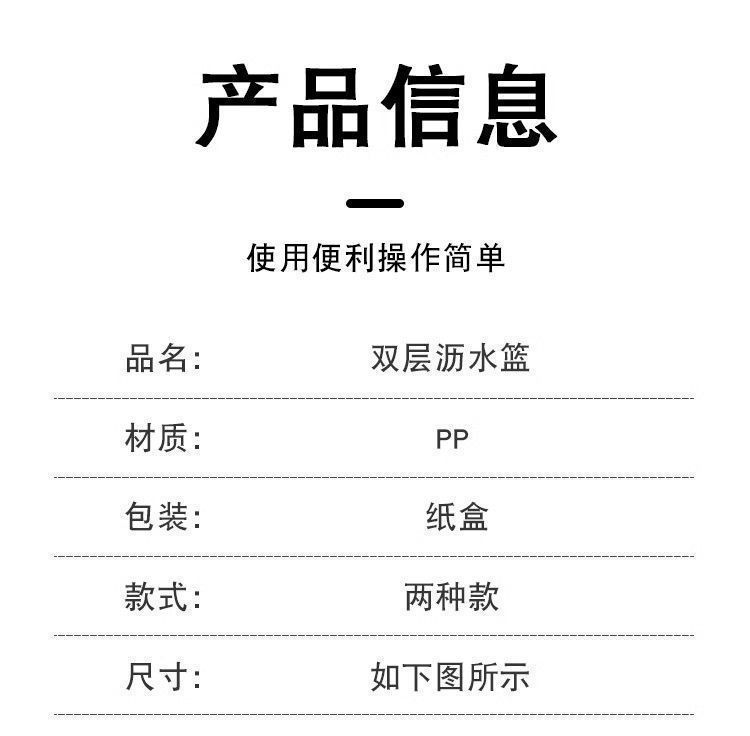 产品信息

使用便利操作简单

| | |
|---|---|
| 品名: | 双层沥水篮 |
| 材质: | PP |
| 包装: | 纸盒 |
| 款式: | 两种款 |
| 尺寸: | 如下图所示 |